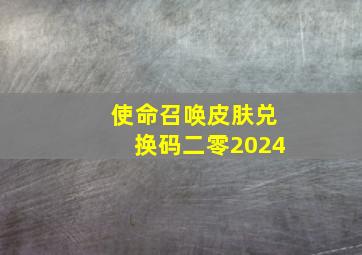 使命召唤皮肤兑换码二零2024